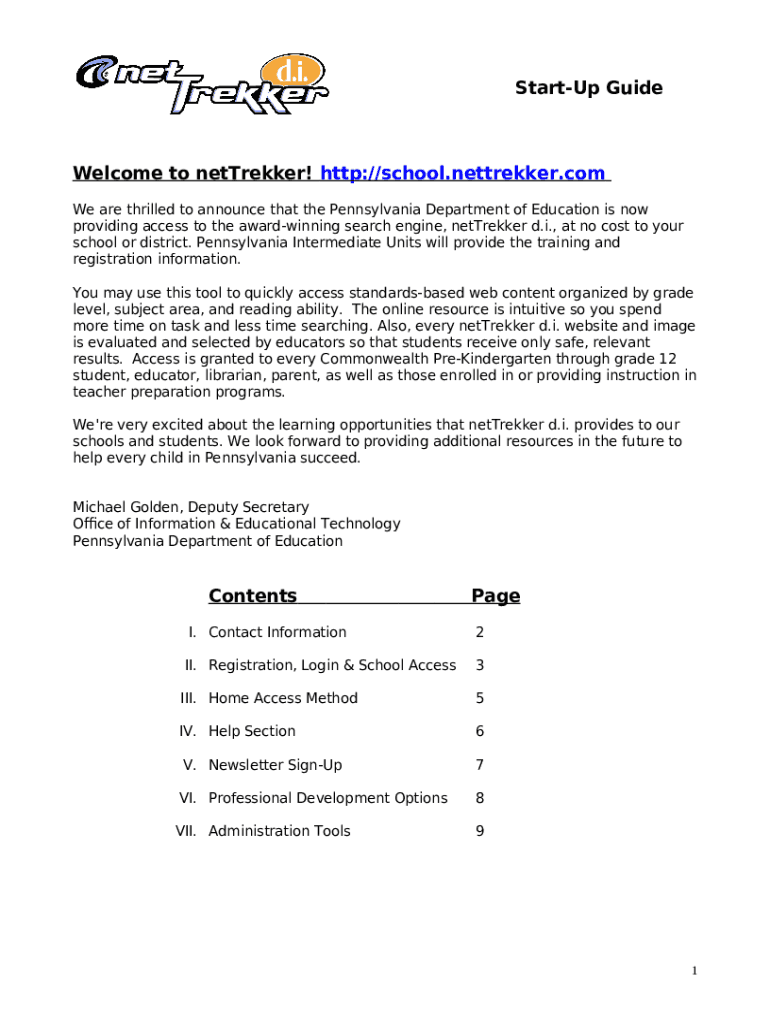 net Trekker d.i.

Start-Up Guide

Welcome to netTrekker! http://school.nettrekker.com

We are thrilled to announce that the Pennsylvania Department of Education is now providing access to the award-winning search engine, netTrekker d.i., at no cost to your school or district. Pennsylvania Intermediate Units will provide the training and registration information.

You may use this tool to quickly access standards-based web content organized by grade level, subject area, and reading ability. The online resource is intuitive so you spend more time on task and less time searching. Also, every netTrekker d.i. website and image is evaluated and selected by educators so that students receive only safe, relevant results. Access is granted to every Commonwealth Pre-Kindergarten through grade 12 student, educator, librarian, parent, as well as those enrolled in or providing instruction in teacher preparation programs.

We're very excited about the learning opportunities that netTrekker d.i. provides to our schools and students. We look forward to providing additional resources in the future to help every child in Pennsylvania succeed.

Michael Golden, Deputy Secretary
Office of Information & Educational Technology
Pennsylvania Department of Education

| | Contents | Page |
|---|---|---|
| I. | Contact Information | 2 |
| II. | Registration, Login & School Access | 3 |
| III. | Home Access Method | 5 |
| IV. | Help Section | 6 |
| V. | Newsletter Sign-Up | 7 |
| VI. | Professional Development Options | 8 |
| VII. | Administration Tools | 9 |

1